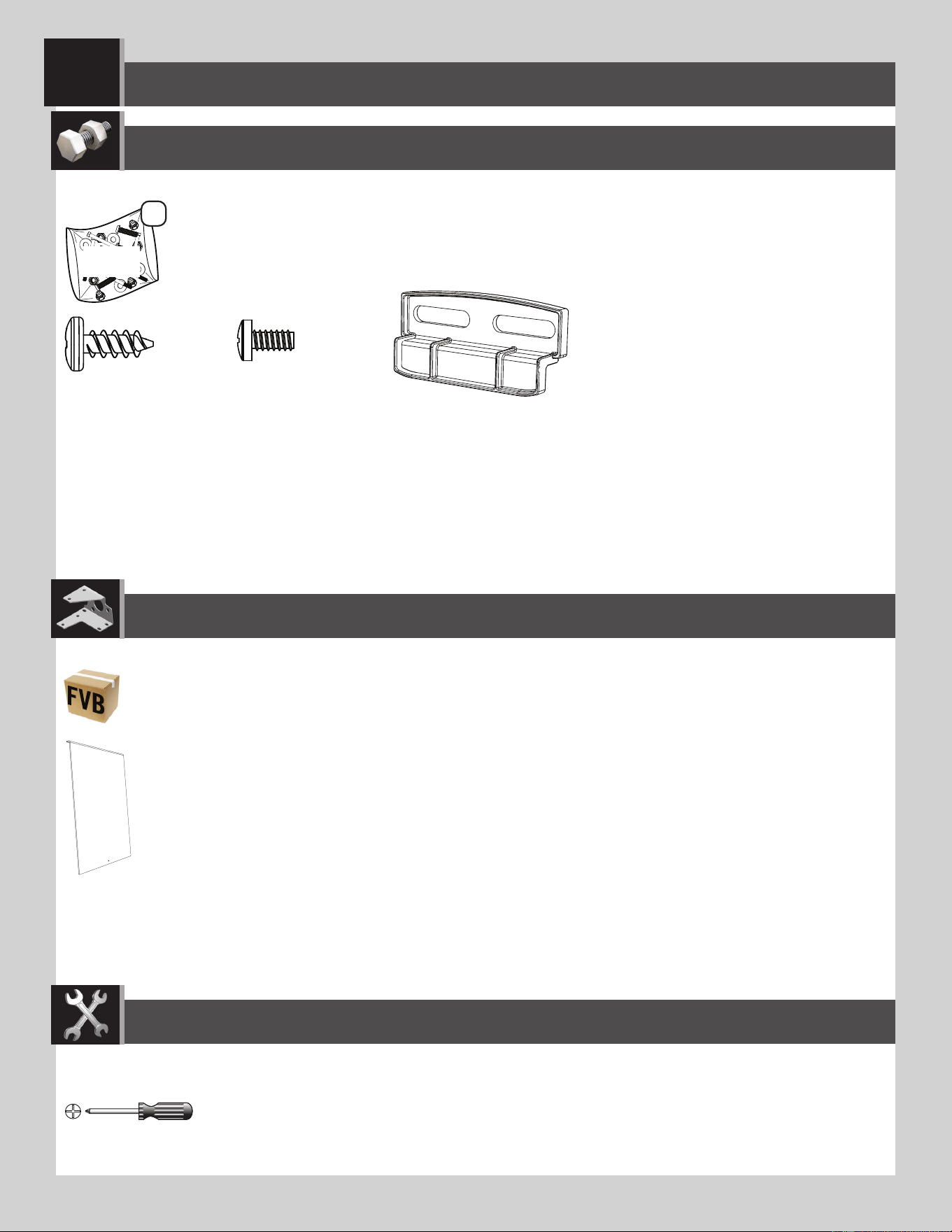 FVB